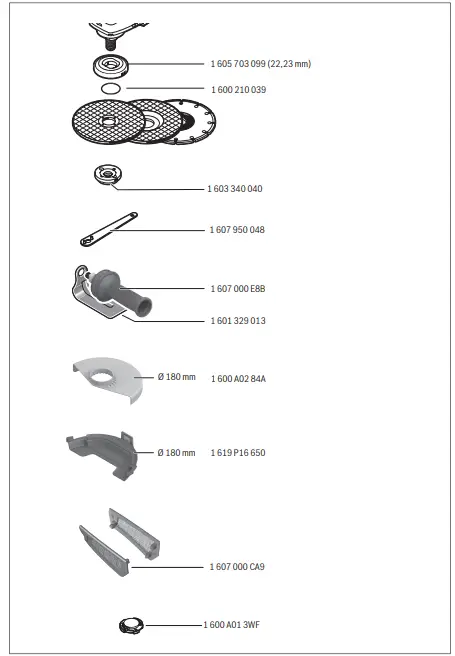 1 605 703 099 (22,23 mm)

1 600 210 039

1 603 340 040

1 607 950 048

1 607 000 E8B

1 601 329 013

Ø 180 mm 1 600 A02 84A

Ø 180 mm 1 619 P16 650

1 607 000 CA9

1 600 A01 3WF